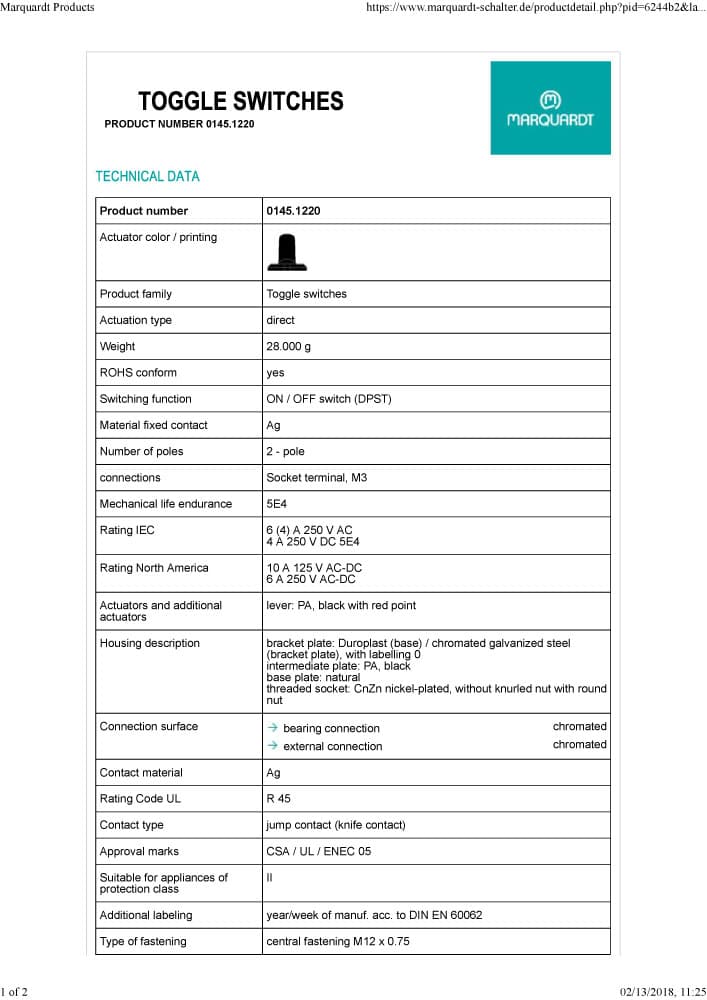 Marquardt Products https://www.marquardt-schalter.de/productdetail.php?pid=6244b2&la...

TOGGLE SWITCHES
PRODUCT NUMBER 0145.1220

MARQUARDT

TECHNICAL DATA

| Product number | 0145.1220 |
|---|---|
| Actuator color / printing | |
| Product family | Toggle switches |
| Actuation type | direct |
| Weight | 28.000 g |
| ROHS conform | yes |
| Switching function | ON / OFF switch (DPST) |
| Material fixed contact | Ag |
| Number of poles | 2 - pole |
| connections | Socket terminal, M3 |
| Mechanical life endurance | 5E4 |
| Rating IEC | 6 (4) A 250 V AC 4 A 250 V DC 5E4 |
| Rating North America | 10 A 125 V AC-DC 6 A 250 V AC-DC |
| Actuators and additional actuators | lever: PA, black with red point |
| Housing description | bracket plate: Duroplast (base) / chromated galvanized steel (bracket plate), with labelling 0 intermediate plate: PA, black base plate: natural threaded socket: CnZn nickel-plated, without knurled nut with round nut |
| Connection surface | → bearing connection chromated → external connection chromated |
| Contact material | Ag |
| Rating Code UL | R 45 |
| Contact type | jump contact (knife contact) |
| Approval marks | CSA / UL / ENEC 05 |
| Suitable for appliances of protection class | II |
| Additional labeling | year/week of manuf. acc. to DIN EN 60062 |
| Type of fastening | central fastening M12 x 0.75 |

1 of 2 02/13/2018, 11:25